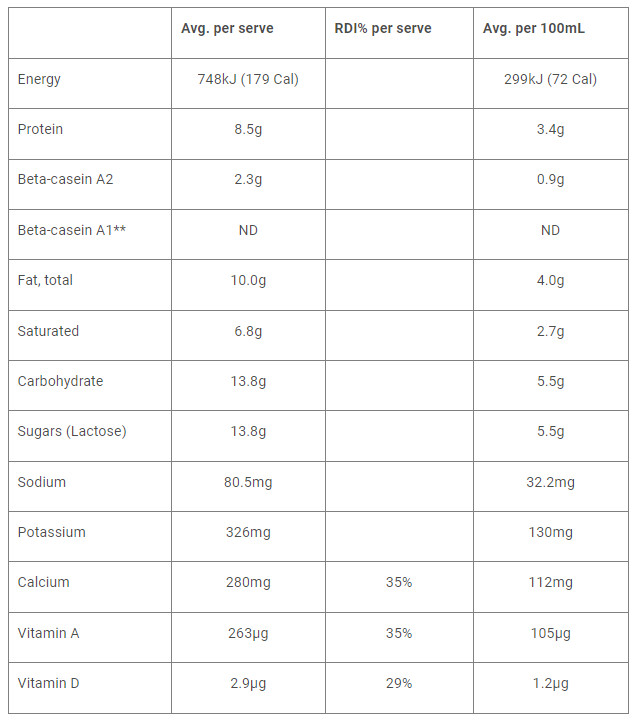 | | Avg. per serve | RDI% per serve | Avg. per 100mL |
|---|---|---|---|
| Energy | 748kJ (179 Cal) | | 299kJ (72 Cal) |
| Protein | 8.5g | | 3.4g |
| Beta-casein A2 | 2.3g | | 0.9g |
| Beta-casein A1** | ND | | ND |
| Fat, total | 10.0g | | 4.0g |
| Saturated | 6.8g | | 2.7g |
| Carbohydrate | 13.8g | | 5.5g |
| Sugars (Lactose) | 13.8g | | 5.5g |
| Sodium | 80.5mg | | 32.2mg |
| Potassium | 326mg | | 130mg |
| Calcium | 280mg | 35% | 112mg |
| Vitamin A | 263µg | 35% | 105µg |
| Vitamin D | 2.9µg | 29% | 1.2µg |